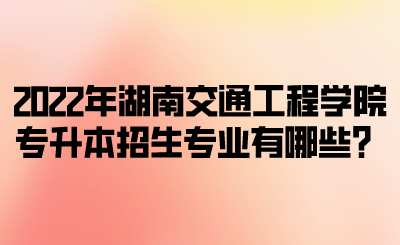 2022年湖南交通工程学院专升本招生专业有哪些？